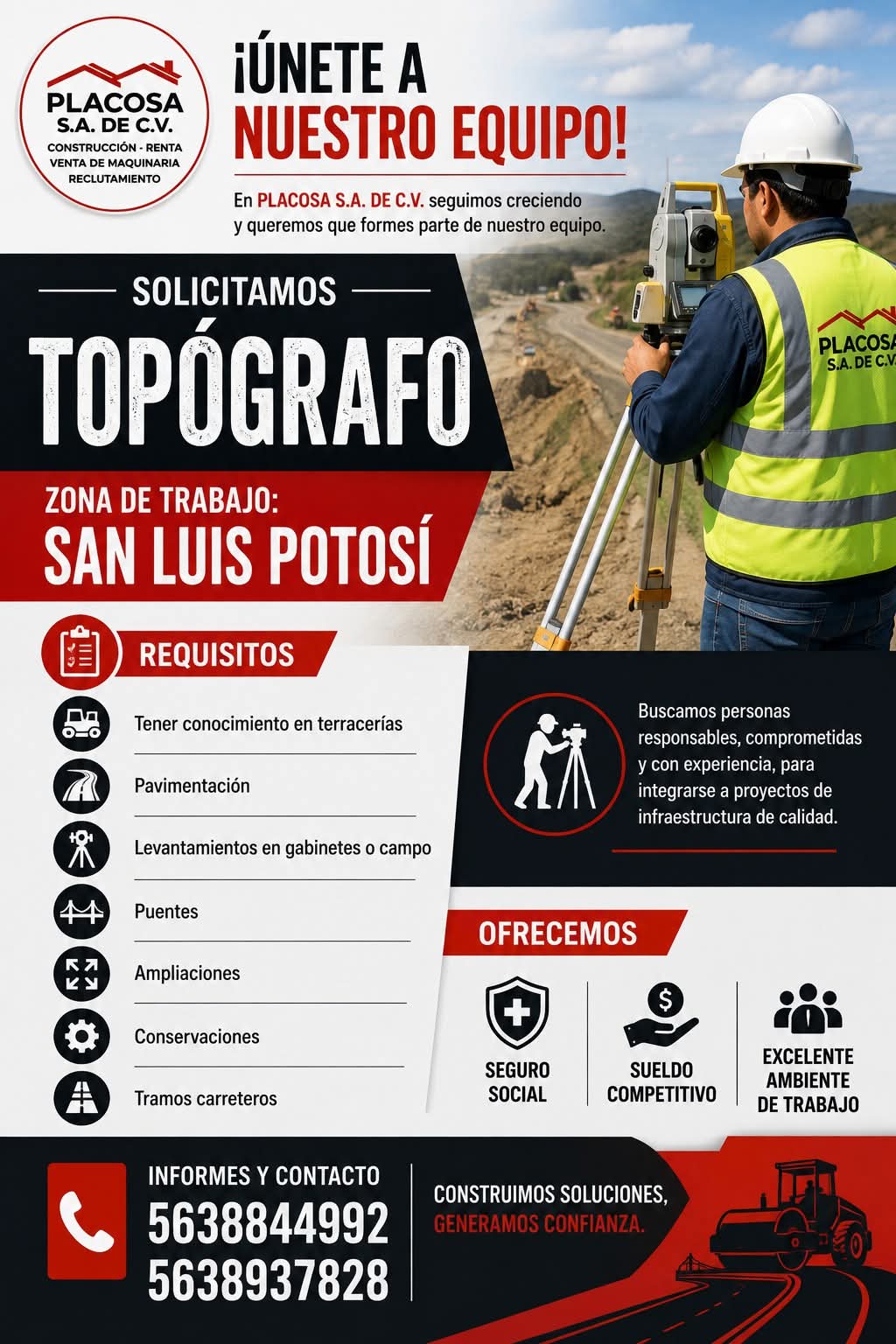 PLACOSA
S.A. DE C.V.
CONSTRUCCIÓN - RENTA
VENTA DE MAQUINARIA
RECLUTAMIENTO

¡ÚNETE A
NUESTRO EQUIPO!

En PLACOSA S.A. DE C.V. seguimos creciendo y queremos que formes parte de nuestro equipo.

SOLICITAMOS

TOPÓGRAFO

ZONA DE TRABAJO:
SAN LUIS POTOSÍ

PLACOSA
S.A. DE C.V.

REQUISITOS

Tener conocimiento en terracerías

Pavimentación

Levantamientos en gabinetes o campo

Puentes

Ampliaciones

Conservaciones

Tramos carreteros

Buscamos personas responsables, comprometidas y con experiencia, para integrarse a proyectos de infraestructura de calidad.

OFRECEMOS

SEGURO
SOCIAL

SUELDO
COMPETITIVO

EXCELENTE
AMBIENTE
DE TRABAJO

INFORMES Y CONTACTO
5638844992
5638937828

CONSTRUIMOS SOLUCIONES,
GENERAMOS CONFIANZA.